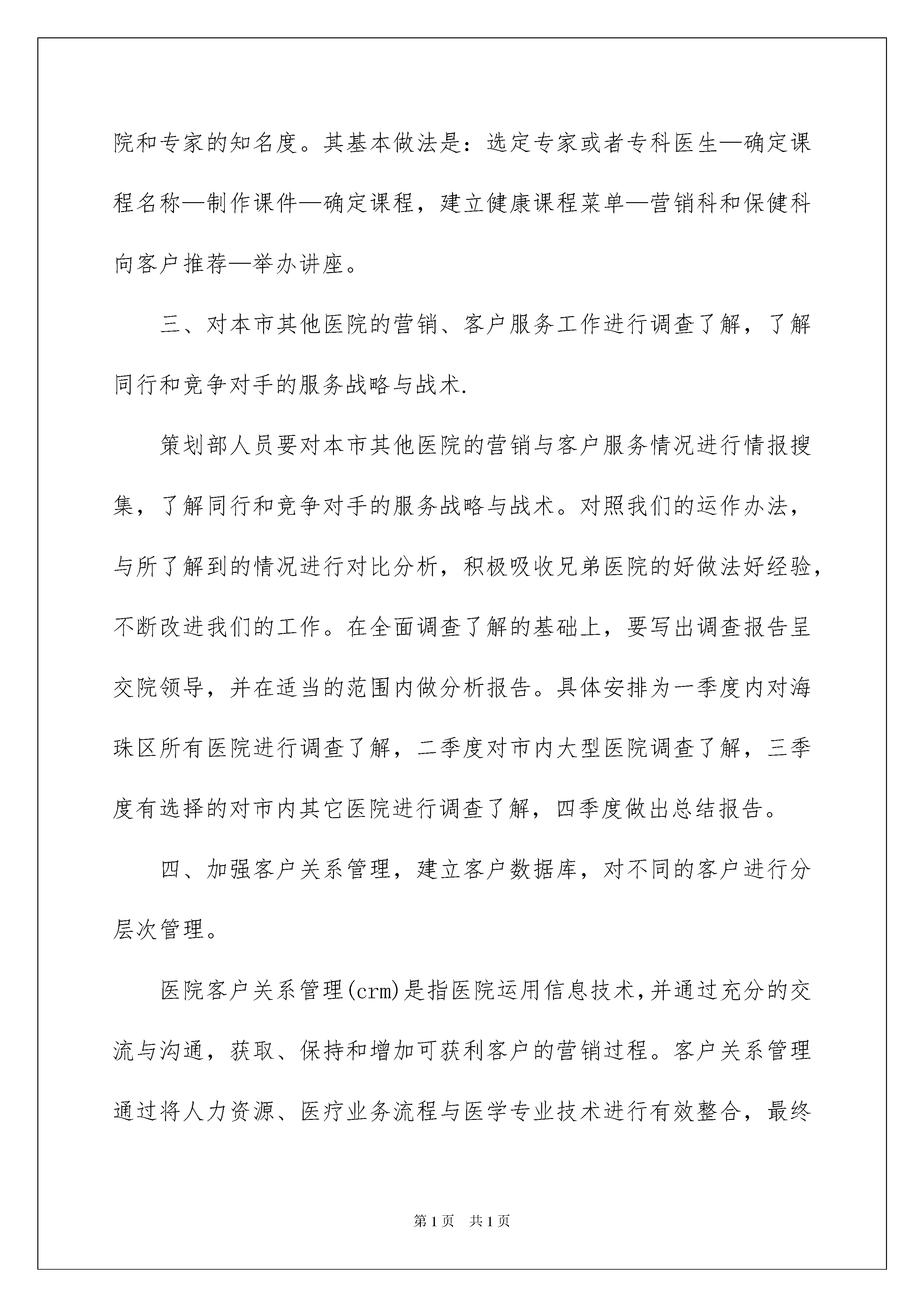 院和专家的知名度。其基本做法是：选定专家或者专科医生—确定课程名称—制作课件—确定课程，建立健康课程菜单—营销科和保健科向客户推荐—举办讲座。

三、对本市其他医院的营销、客户服务工作进行调查了解，了解同行和竞争对手的服务战略与战术.

策划部人员要对本市其他医院的营销与客户服务情况进行情报搜集，了解同行和竞争对手的服务战略与战术。对照我们的运作办法，与所了解到的情况进行对比分析，积极吸收兄弟医院的好做法好经验，不断改进我们的工作。在全面调查了解的基础上，要写出调查报告呈交院领导，并在适当的范围内做分析报告。具体安排为一季度内对海珠区所有医院进行调查了解，二季度对市内大型医院调查了解，三季度有选择的对市内其它医院进行调查了解，四季度做出总结报告。

四、加强客户关系管理，建立客户数据库，对不同的客户进行分层次管理。

医院客户关系管理(crm)是指医院运用信息技术，并通过充分的交流与沟通，获取、保持和增加可获利客户的营销过程。客户关系管理通过将人力资源、医疗业务流程与医学专业技术进行有效整合，最终

第1页 共1页